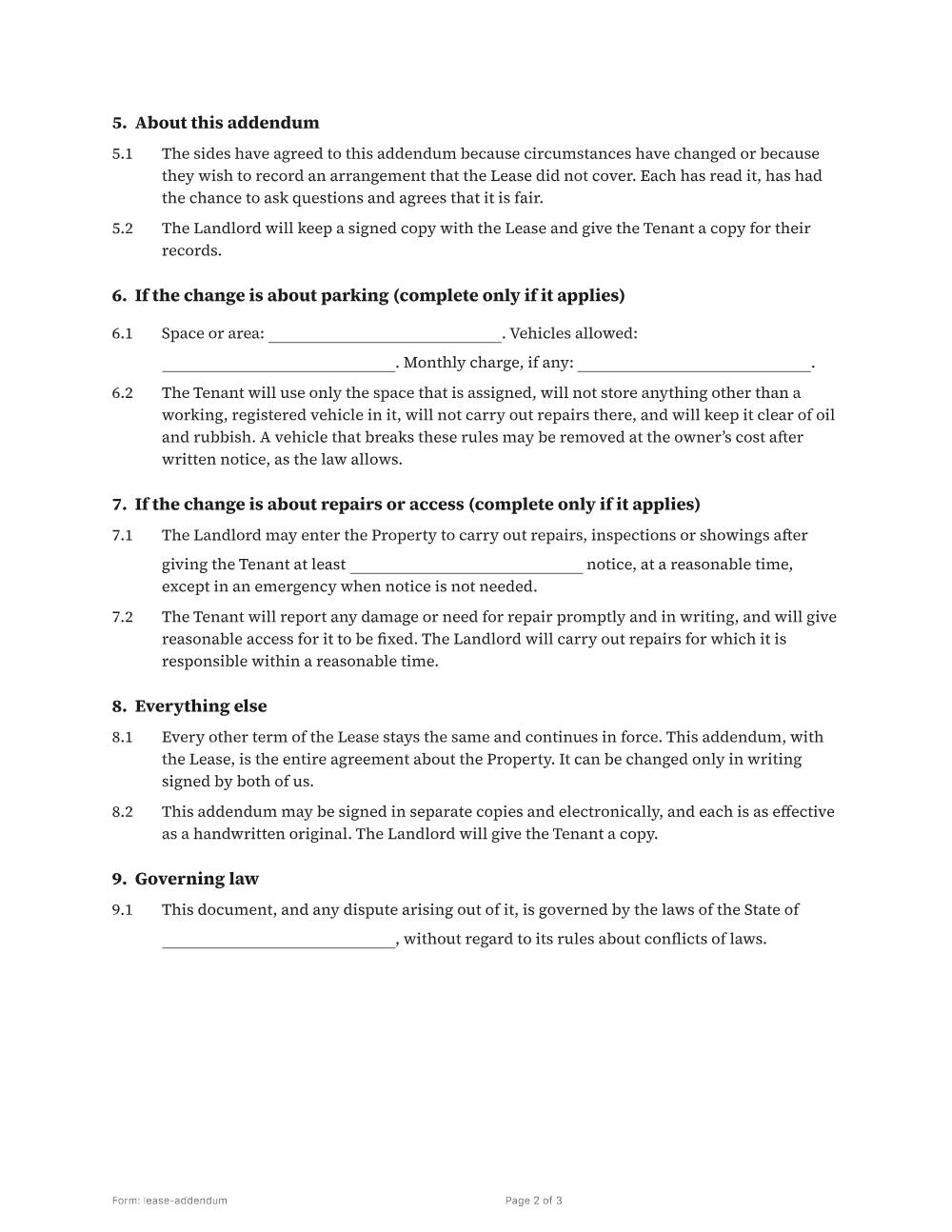 5. About this addendum

5.1 The sides have agreed to this addendum because circumstances have changed or because they wish to record an arrangement that the Lease did not cover. Each has read it, has had the chance to ask questions and agrees that it is fair.

5.2 The Landlord will keep a signed copy with the Lease and give the Tenant a copy for their records.

6. If the change is about parking (complete only if it applies)

6.1 Space or area: ____. Vehicles allowed: ____. Monthly charge, if any: ____.

6.2 The Tenant will use only the space that is assigned, will not store anything other than a working, registered vehicle in it, will not carry out repairs there, and will keep it clear of oil and rubbish. A vehicle that breaks these rules may be removed at the owner's cost after written notice, as the law allows.

7. If the change is about repairs or access (complete only if it applies)

7.1 The Landlord may enter the Property to carry out repairs, inspections or showings after giving the Tenant at least ____ notice, at a reasonable time, except in an emergency when notice is not needed.

7.2 The Tenant will report any damage or need for repair promptly and in writing, and will give reasonable access for it to be fixed. The Landlord will carry out repairs for which it is responsible within a reasonable time.

8. Everything else

8.1 Every other term of the Lease stays the same and continues in force. This addendum, with the Lease, is the entire agreement about the Property. It can be changed only in writing signed by both of us.

8.2 This addendum may be signed in separate copies and electronically, and each is as effective as a handwritten original. The Landlord will give the Tenant a copy.

9. Governing law

9.1 This document, and any dispute arising out of it, is governed by the laws of the State of ____, without regard to its rules about conflicts of laws.

Form: lease-addendum

Page 2 of 3